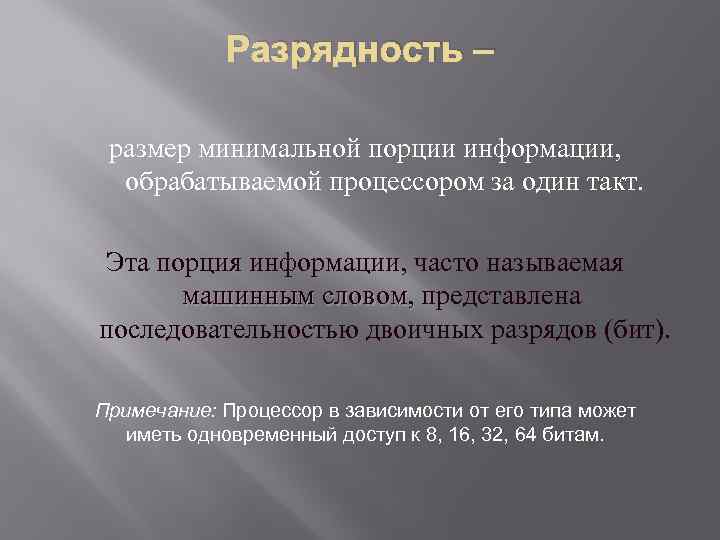 Разрядность –

размер минимальной порции информации, обрабатываемой процессором за один такт.

Эта порция информации, часто называемая машинным словом, представлена последовательностью двоичных разрядов (бит).

Примечание: Процессор в зависимости от его типа может иметь одновременный доступ к 8, 16, 32, 64 битам.